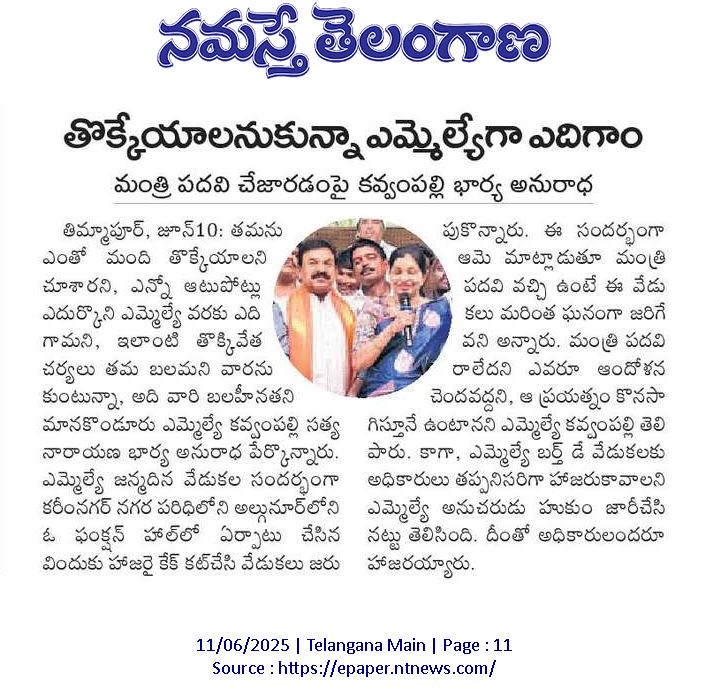 నమస్తే తెలంగాణ

తొక్కేయాలనుకున్నా ఎమ్మెల్యేగా ఎదిగాం

మంత్రి పదవి చేజారడంపై కవ్వంపల్లి భార్య అనురాధ

తిమ్మాపూర్, జూన్10: తమను ఎంతో మంది తొక్కేయాలని చూశారని, ఎన్నో ఆటుపోట్లు ఎదుర్కొని ఎమ్మెల్యే వరకు ఎదిగామని, ఇలాంటి తొక్కివేత చర్యలు తమ బలమని వారనుకుంటున్నా, అది వారి బలహీనతని మానకొండూరు ఎమ్మెల్యే కవ్వంపల్లి సత్యనారాయణ భార్య అనురాధ పేర్కొన్నారు. ఎమ్మెల్యే జన్మదిన వేడుకల సందర్భంగా కరీంనగర్ నగర పరిధిలోని అల్గునూర్‌లోని ఓ ఫంక్షన్ హాల్‌లో ఏర్పాటు చేసిన విందుకు హాజరై కేక్ కట్‌చేసి వేడుకలు జరుపుకొన్నారు. ఈ సందర్భంగా ఆమె మాట్లాడుతూ మంత్రి పదవి వచ్చి ఉంటే ఈ వేడుకలు మరింత ఘనంగా జరిగేవని అన్నారు. మంత్రి పదవి రాలేదని ఎవరూ ఆందోళన చెందవద్దని, ఆ ప్రయత్నం కొనసాగిస్తూనే ఉంటానని ఎమ్మెల్యే కవ్వంపల్లి తెలిపారు. కాగా, ఎమ్మెల్యే బర్త్ డే వేడుకలకు అధికారులు తప్పనిసరిగా హాజరుకావాలని ఎమ్మెల్యే అనుచరుడు హుకుం జారీచేసినట్టు తెలిసింది. దీంతో అధికారులందరూ హాజరయ్యారు.

11/06/2025 | Telangana Main | Page : 11
Source : https://epaper.ntnews.com/